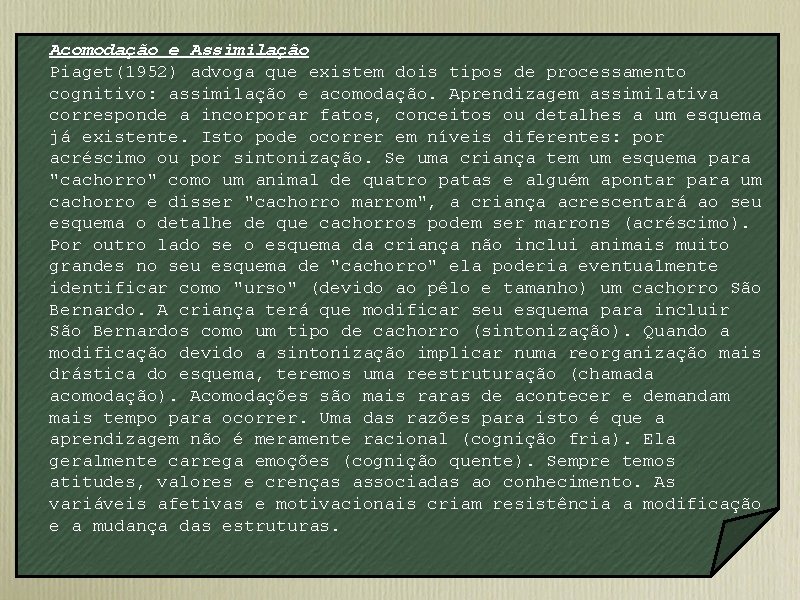 Acomodação e Assimilação
Piaget(1952) advoga que existem dois tipos de processamento cognitivo: assimilação e acomodação. Aprendizagem assimilativa corresponde a incorporar fatos, conceitos ou detalhes a um esquema já existente. Isto pode ocorrer em níveis diferentes: por acréscimo ou por sintonização. Se uma criança tem um esquema para "cachorro" como um animal de quatro patas e alguém apontar para um cachorro e disser "cachorro marrom", a criança acrescentará ao seu esquema o detalhe de que cachorros podem ser marrons (acréscimo). Por outro lado se o esquema da criança não inclui animais muito grandes no seu esquema de "cachorro" ela poderia eventualmente identificar como "urso" (devido ao pêlo e tamanho) um cachorro São Bernardo. A criança terá que modificar seu esquema para incluir São Bernardos como um tipo de cachorro (sintonização). Quando a modificação devido a sintonização implicar numa reorganização mais drástica do esquema, teremos uma reestruturação (chamada acomodação). Acomodações são mais raras de acontecer e demandam mais tempo para ocorrer. Uma das razões para isto é que a aprendizagem não é meramente racional (cognição fria). Ela geralmente carrega emoções (cognição quente). Sempre temos atitudes, valores e crenças associadas ao conhecimento. As variáveis afetivas e motivacionais criam resistência a modificação e a mudança das estruturas.